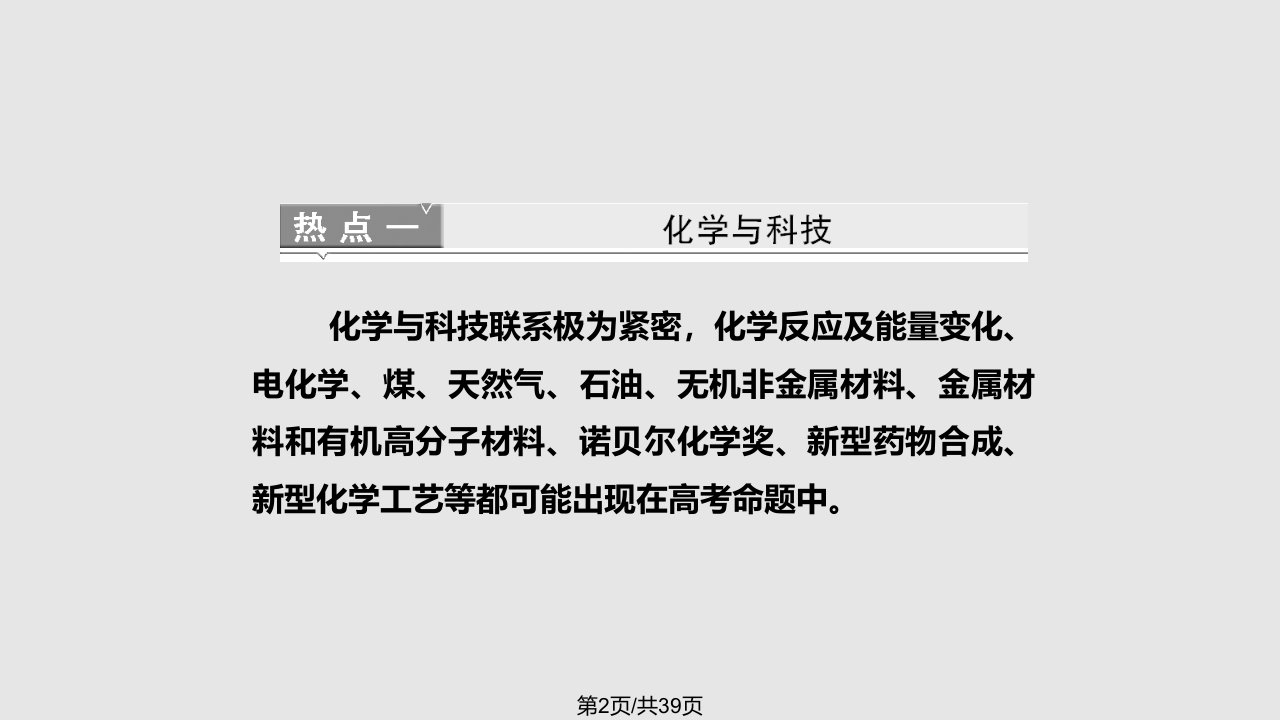 热点一 化学与科技

化学与科技联系极为紧密，化学反应及能量变化、电化学、煤、天然气、石油、无机非金属材料、金属材料和有机高分子材料、诺贝尔化学奖、新型药物合成、新型化学工艺等都可能出现在高考命题中。

第2页/共39页